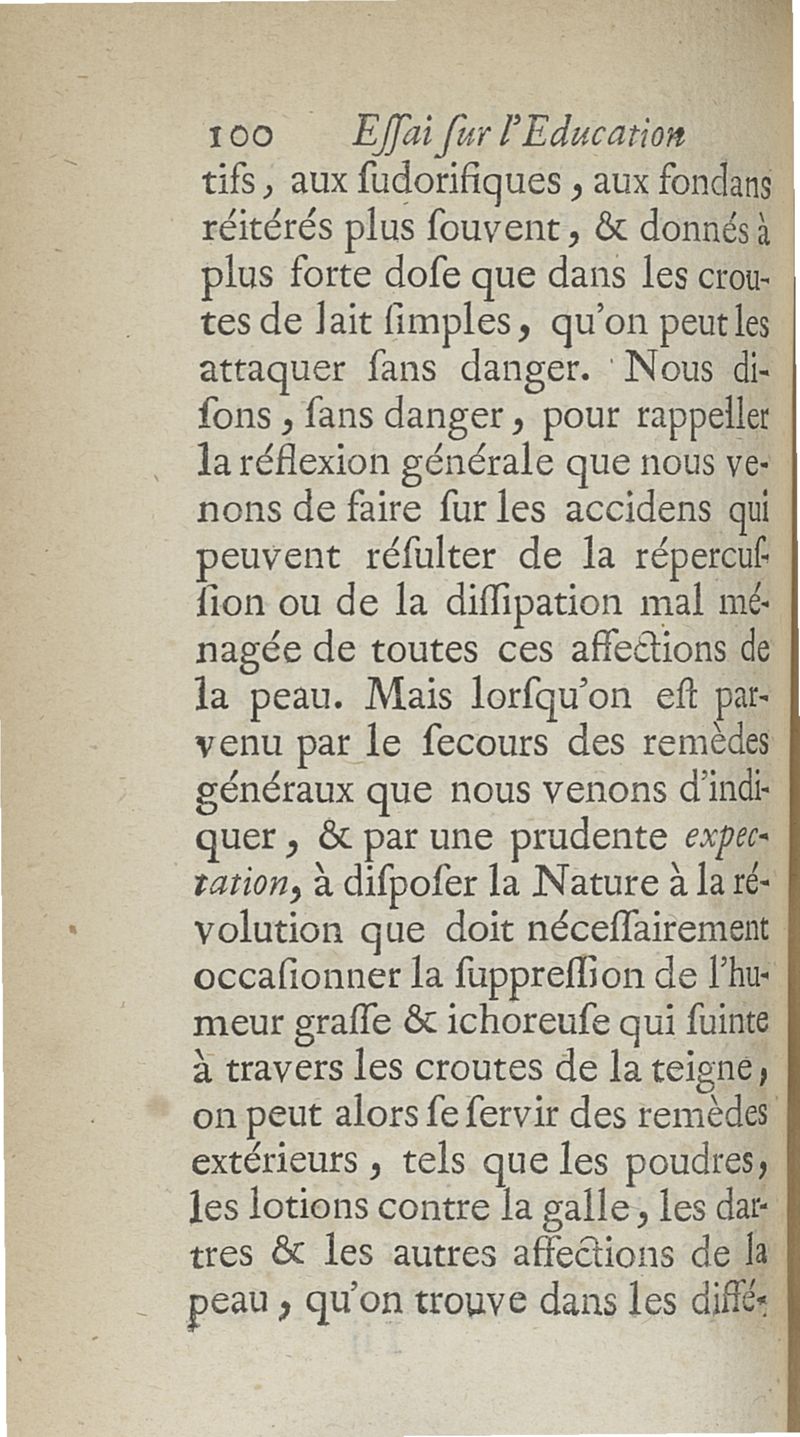 100 Eſſai ſur l'Education

tifs, aux ſudorifiques, aux fondans réitérés plus ſouvent, & donnés à plus forte doſe que dans les croutes de lait ſimples, qu'on peut les attaquer ſans danger. Nous diſons, ſans danger, pour rappeller la réflexion générale que nous venons de faire ſur les accidens qui peuvent réſulter de la répercuſſion ou de la diſſipation mal ménagée de toutes ces affections de la peau. Mais lorſqu'on eſt parvenu par le ſecours des remèdes généraux que nous venons d'indiquer, & par une prudente expectation, à diſpoſer la Nature à la révolution que doit néceſſairement occaſionner la ſuppreſſion de l'humeur graſſe & ichoreuſe qui ſuinte à travers les croutes de la teigne, on peut alors ſe ſervir des remèdes extérieurs, tels que les poudres, les lotions contre la galle, les dartres & les autres affections de la peau, qu'on trouve dans les diffé-